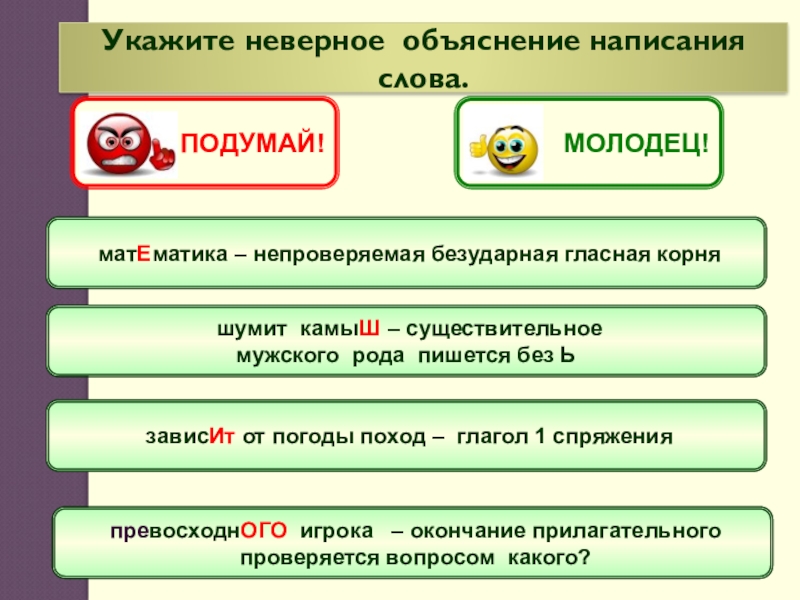 Укажите неверное объяснение написания слова.

ПОДУМАЙ!

МОЛОДЕЦ!

матЕматика – непроверяемая безударная гласная корня

шумит камыШ – существительное мужского рода пишется без Ь

зависИт от погоды поход – глагол 1 спряжения

превосходнОГО игрока – окончание прилагательного проверяется вопросом какого?